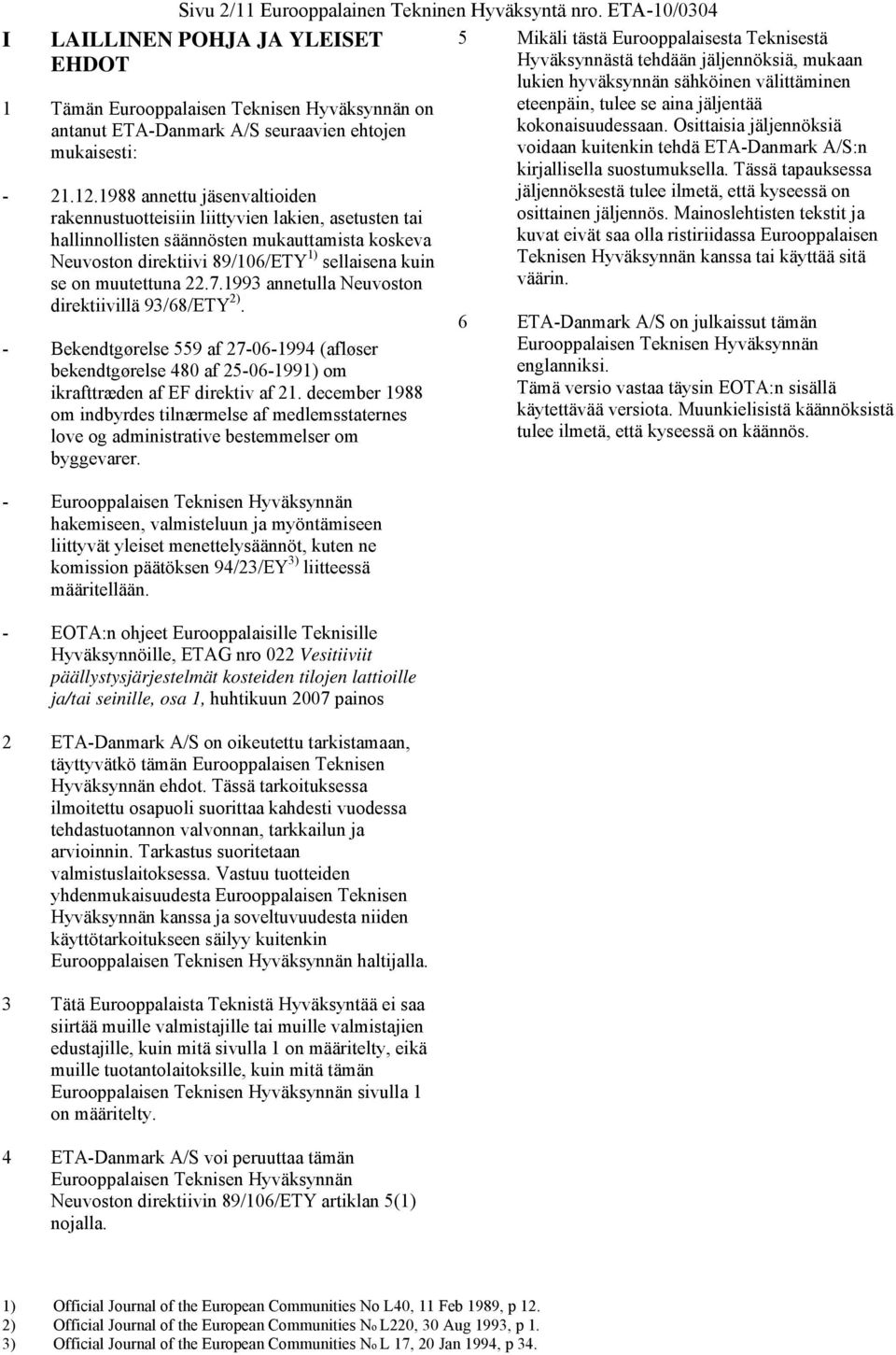 Sivu 2/11 Eurooppalainen Tekninen Hyväksyntä nro. ETA-10/0304

I LAILLINEN POHJA JA YLEISET EHDOT

1 Tämän Eurooppalaisen Teknisen Hyväksynnän on antanut ETA-Danmark A/S seuraavien ehtojen mukaisesti:

- 21.12.1988 annettu jäsenvaltioiden rakennustuotteisiin liittyvien lakien, asetusten tai hallinnollisten säännösten mukauttamista koskeva Neuvoston direktiivi 89/106/ETY$^{1)}$ sellaisena kuin se on muutettuna 22.7.1993 annetulla Neuvoston direktiivillä 93/68/ETY$^{2)}$.

- Bekendtgørelse 559 af 27-06-1994 (afløser bekendtgørelse 480 af 25-06-1991) om ikrafttræden af EF direktiv af 21. december 1988 om indbyrdes tilnærmelse af medlemsstaternes love og administrative bestemmelser om byggevarer.

- Eurooppalaisen Teknisen Hyväksynnän hakemiseen, valmisteluun ja myöntämiseen liittyvät yleiset menettelysäännöt, kuten ne komission päätöksen 94/23/EY$^{3)}$ liitteessä määritellään.

- EOTA:n ohjeet Eurooppalaisille Teknisille Hyväksynnöille, ETAG nro 022 Vesitiiviit päällystysjärjestelmät kosteiden tilojen lattioille ja/tai seinille, osa 1, huhtikuun 2007 painos

2 ETA-Danmark A/S on oikeutettu tarkistamaan, täyttyvätkö tämän Eurooppalaisen Teknisen Hyväksynnän ehdot. Tässä tarkoituksessa ilmoitettu osapuoli suorittaa kahdesti vuodessa tehdastuotannon valvonnan, tarkkailun ja arvioinnin. Tarkastus suoritetaan valmistuslaitoksessa. Vastuu tuotteiden yhdenmukaisuudesta Eurooppalaisen Teknisen Hyväksynnän kanssa ja soveltuvuudesta niiden käyttötarkoitukseen säilyy kuitenkin Eurooppalaisen Teknisen Hyväksynnän haltijalla.

3 Tätä Eurooppalaista Teknistä Hyväksyntää ei saa siirtää muille valmistajille tai muille valmistajien edustajille, kuin mitä sivulla 1 on määritelty, eikä muille tuotantolaitoksille, kuin mitä tämän Eurooppalaisen Teknisen Hyväksynnän sivulla 1 on määritelty.

4 ETA-Danmark A/S voi peruuttaa tämän Eurooppalaisen Teknisen Hyväksynnän Neuvoston direktiivin 89/106/ETY artiklan 5(1) nojalla.

5 Mikäli tästä Eurooppalaisesta Teknisestä Hyväksynnästä tehdään jäljennöksiä, mukaan lukien hyväksynnän sähköinen välittäminen eteenpäin, tulee se aina jäljentää kokonaisuudessaan. Osittaisia jäljennöksiä voidaan kuitenkin tehdä ETA-Danmark A/S:n kirjallisella suostumuksella. Tässä tapauksessa jäljennöksestä tulee ilmetä, että kyseessä on osittainen jäljennös. Mainoslehtisten tekstit ja kuvat eivät saa olla ristiriidassa Eurooppalaisen Teknisen Hyväksynnän kanssa tai käyttää sitä väärin.

6 ETA-Danmark A/S on julkaissut tämän Eurooppalaisen Teknisen Hyväksynnän englanniksi. Tämä versio vastaa täysin EOTA:n sisällä käytettävää versiota. Muunkielisistä käännöksistä tulee ilmetä, että kyseessä on käännös.

1) Official Journal of the European Communities No L40, 11 Feb 1989, p 12.
2) Official Journal of the European Communities No L220, 30 Aug 1993, p 1.
3) Official Journal of the European Communities No L 17, 20 Jan 1994, p 34.